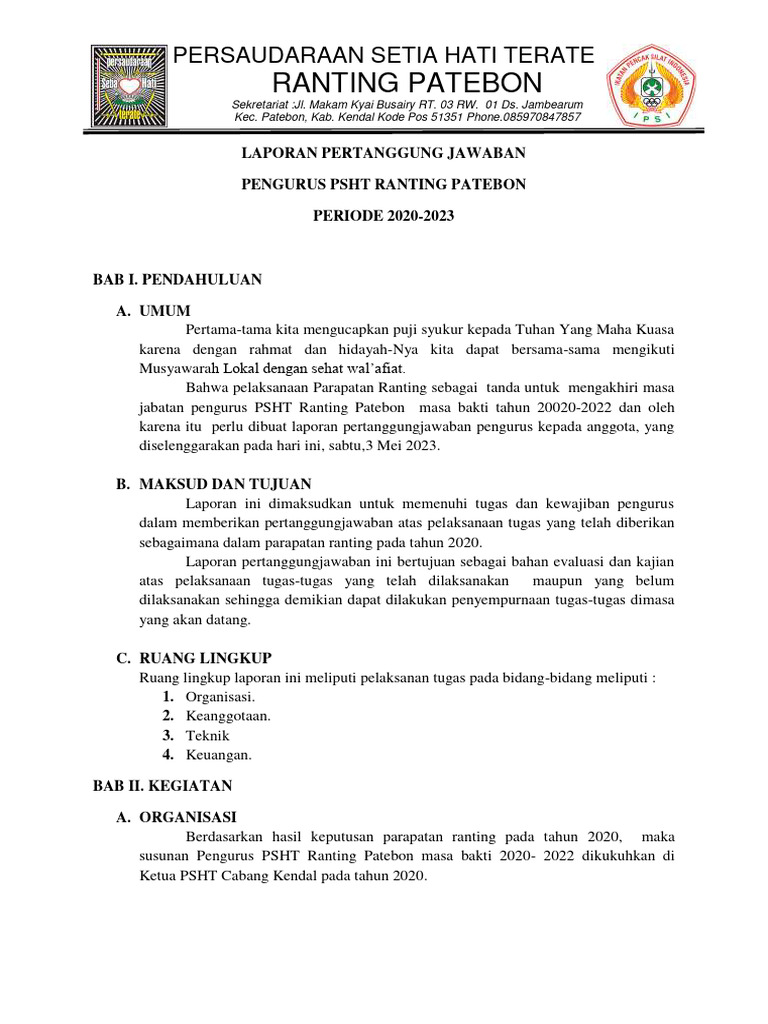 Persaudaraan Setia Hati Terate

PERSAUDARAAN SETIA HATI TERATE
RANTING PATEBON
Sekretariat :Jl. Makam Kyai Busairy RT. 03 RW. 01 Ds. Jambearum
Kec. Patebon, Kab. Kendal Kode Pos 51351 Phone.085970847857

IKATAN PENCAK SILAT INDONESIA
I P S I

LAPORAN PERTANGGUNG JAWABAN

PENGURUS PSHT RANTING PATEBON

PERIODE 2020-2023

BAB I. PENDAHULUAN

A. UMUM

Pertama-tama kita mengucapkan puji syukur kepada Tuhan Yang Maha Kuasa karena dengan rahmat dan hidayah-Nya kita dapat bersama-sama mengikuti Musyawarah Lokal dengan sehat wal'afiat.

Bahwa pelaksanaan Parapatan Ranting sebagai tanda untuk mengakhiri masa jabatan pengurus PSHT Ranting Patebon masa bakti tahun 20020-2022 dan oleh karena itu perlu dibuat laporan pertanggungjawaban pengurus kepada anggota, yang diselenggarakan pada hari ini, sabtu,3 Mei 2023.

B. MAKSUD DAN TUJUAN

Laporan ini dimaksudkan untuk memenuhi tugas dan kewajiban pengurus dalam memberikan pertanggungjawaban atas pelaksanaan tugas yang telah diberikan sebagaimana dalam parapatan ranting pada tahun 2020.

Laporan pertanggungjawaban ini bertujuan sebagai bahan evaluasi dan kajian atas pelaksanaan tugas-tugas yang telah dilaksanakan maupun yang belum dilaksanakan sehingga demikian dapat dilakukan penyempurnaan tugas-tugas dimasa yang akan datang.

C. RUANG LINGKUP

Ruang lingkup laporan ini meliputi pelaksanan tugas pada bidang-bidang meliputi :
1. Organisasi.
2. Keanggotaan.
3. Teknik
4. Keuangan.

BAB II. KEGIATAN

A. ORGANISASI

Berdasarkan hasil keputusan parapatan ranting pada tahun 2020, maka susunan Pengurus PSHT Ranting Patebon masa bakti 2020- 2022 dikukuhkan di Ketua PSHT Cabang Kendal pada tahun 2020.